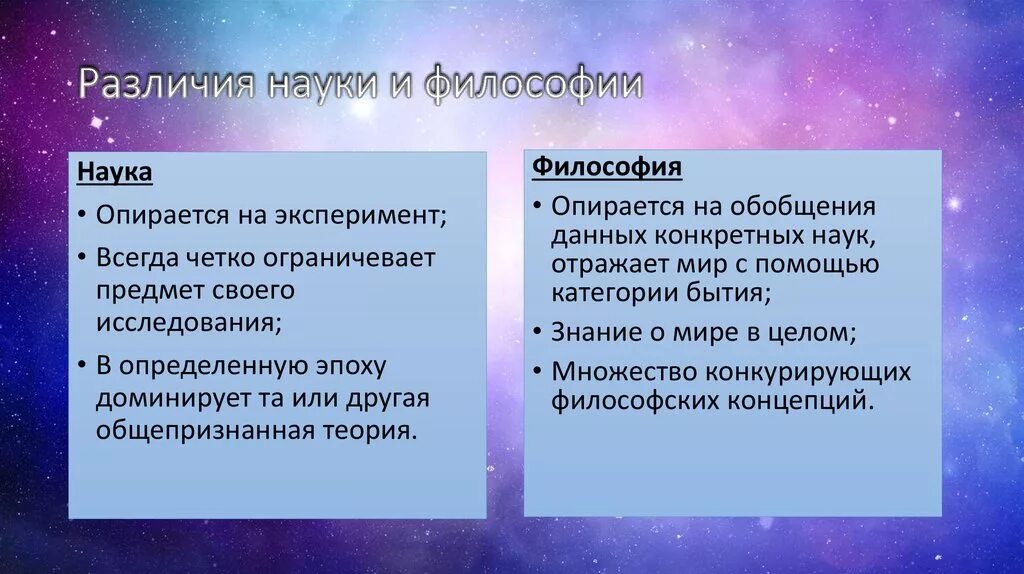 Различия науки и философии

Наука

• Опирается на эксперимент;
• Всегда четко ограничевает предмет своего исследования;
• В определенную эпоху доминирует та или другая общепризнанная теория.

Философия

• Опирается на обобщения данных конкретных наук, отражает мир с помощью категории бытия;
• Знание о мире в целом;
• Множество конкурирующих философских концепций.